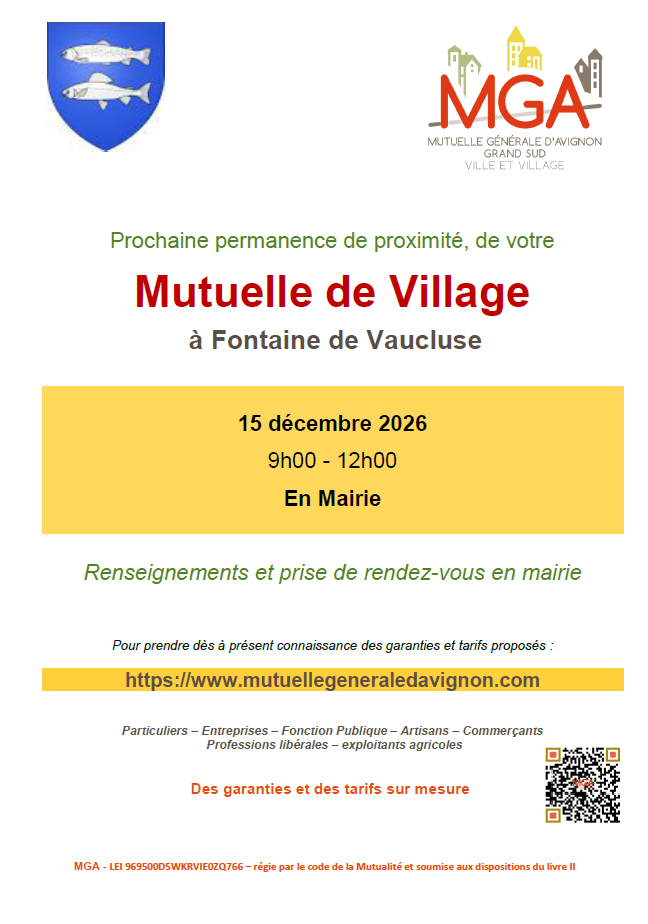 MGA
MUTUELLE GÉNÉRALE D'AVIGNON
GRAND SUD
VILLE ET VILLAGE

Prochaine permanence de proximité, de votre

Mutuelle de Village

à Fontaine de Vaucluse

15 décembre 2026

9h00 - 12h00

En Mairie

Renseignements et prise de rendez-vous en mairie

Pour prendre dès à présent connaissance des garanties et tarifs proposés :

https://www.mutuellegeneraledavignon.com

Particuliers – Entreprises – Fonction Publique – Artisans – Commerçants
Professions libérales – exploitants agricoles

Des garanties et des tarifs sur mesure

MGA - LEI 969500D5WKRVIE0ZQ766 – régie par le code de la Mutualité et soumise aux dispositions du livre II